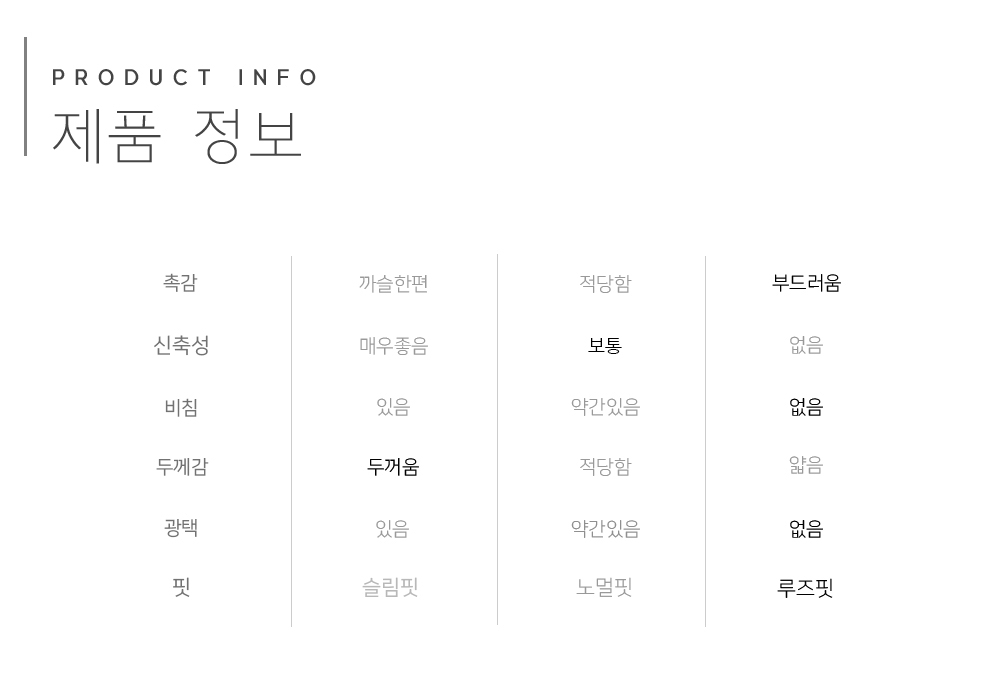 PRODUCT INFO
제품 정보

| 촉감 | 까슬한편 | 적당함 | 부드러움 |
|---|---|---|---|
| 신축성 | 매우좋음 | 보통 | 없음 |
| 비침 | 있음 | 약간있음 | 없음 |
| 두께감 | 두꺼움 | 적당함 | 얇음 |
| 광택 | 있음 | 약간있음 | 없음 |
| 핏 | 슬림핏 | 노멀핏 | 루즈핏 |